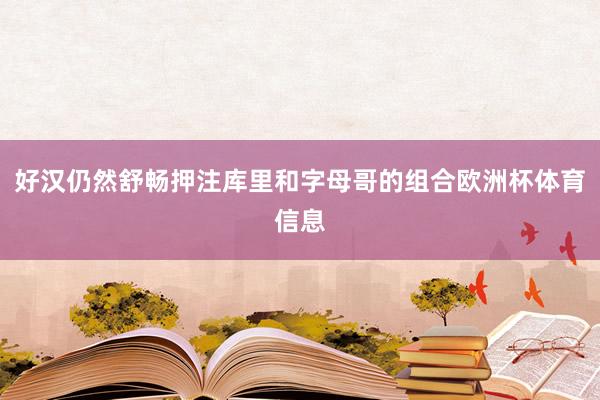 好汉仍然舒畅押注库里和字母哥的组合欧洲杯体育信息